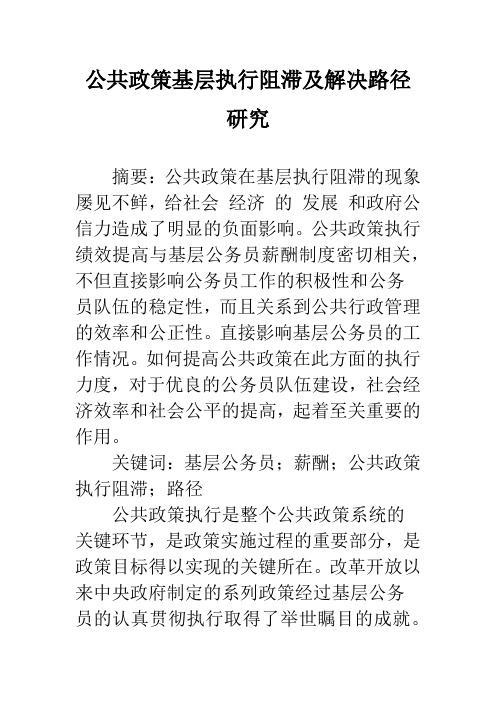 公共政策基层执行阻滞及解决路径研究

摘要：公共政策在基层执行阻滞的现象屡见不鲜，给社会 经济 的 发展 和政府公信力造成了明显的负面影响。公共政策执行绩效提高与基层公务员薪酬制度密切相关，不但直接影响公务员工作的积极性和公务员队伍的稳定性，而且关系到公共行政管理的效率和公正性。直接影响基层公务员的工作情况。如何提高公共政策在此方面的执行力度，对于优良的公务员队伍建设，社会经济效率和社会公平的提高，起着至关重要的作用。

关键词：基层公务员；薪酬；公共政策执行阻滞；路径

公共政策执行是整个公共政策系统的关键环节，是政策实施过程的重要部分，是政策目标得以实现的关键所在。改革开放以来中央政府制定的系列政策经过基层公务员的认真贯彻执行取得了举世瞩目的成就。